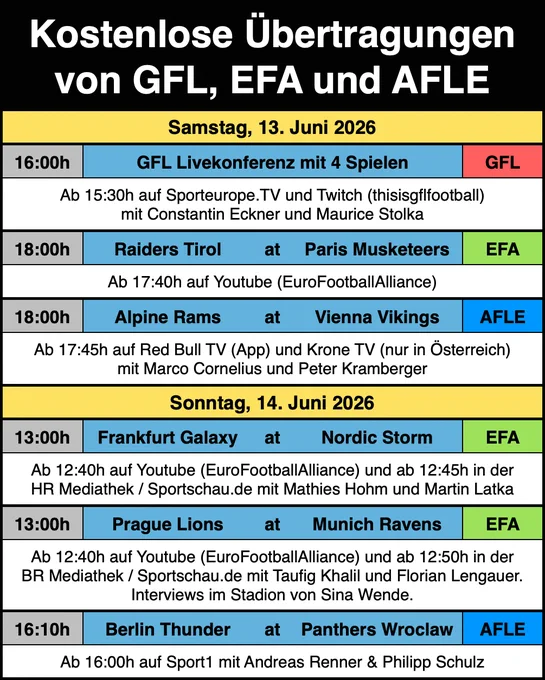 Kostenlose Übertragungen von GFL, EFA und AFLE

Samstag, 13. Juni 2026

16:00h GFL Livekonferenz mit 4 Spielen GFL

Ab 15:30h auf Sporteurope.TV und Twitch (thisisgflfootball) mit Constantin Eckner und Maurice Stolka

18:00h Raiders Tirol at Paris Musketeers EFA

Ab 17:40h auf Youtube (EuroFootballAlliance)

18:00h Alpine Rams at Vienna Vikings AFLE

Ab 17:45h auf Red Bull TV (App) und Krone TV (nur in Österreich) mit Marco Cornelius und Peter Kramberger

Sonntag, 14. Juni 2026

13:00h Frankfurt Galaxy at Nordic Storm EFA

Ab 12:40h auf Youtube (EuroFootballAlliance) und ab 12:45h in der HR Mediathek / Sportschau.de mit Mathies Hohm und Martin Latka

13:00h Prague Lions at Munich Ravens EFA

Ab 12:40h auf Youtube (EuroFootballAlliance) und ab 12:50h in der BR Mediathek / Sportschau.de mit Taufig Khalil und Florian Lengauer. Interviews im Stadion von Sina Wende.

16:10h Berlin Thunder at Panthers Wroclaw AFLE

Ab 16:00h auf Sport1 mit Andreas Renner & Philipp Schulz